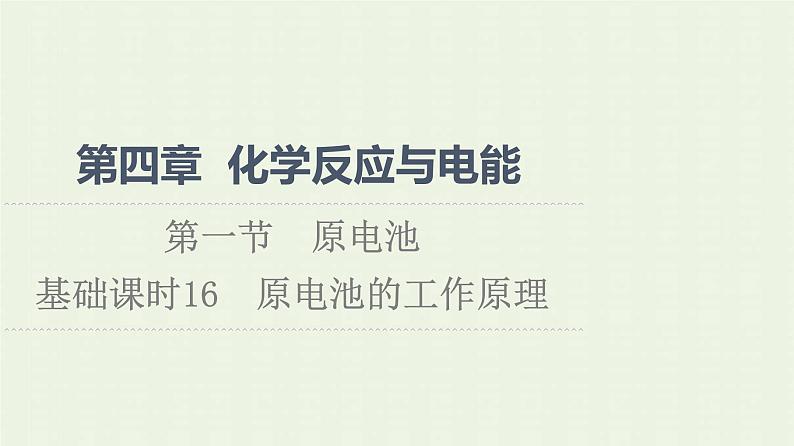 第四章　化学反应与电能

第一节　原电池

基础课时16　原电池的工作原理